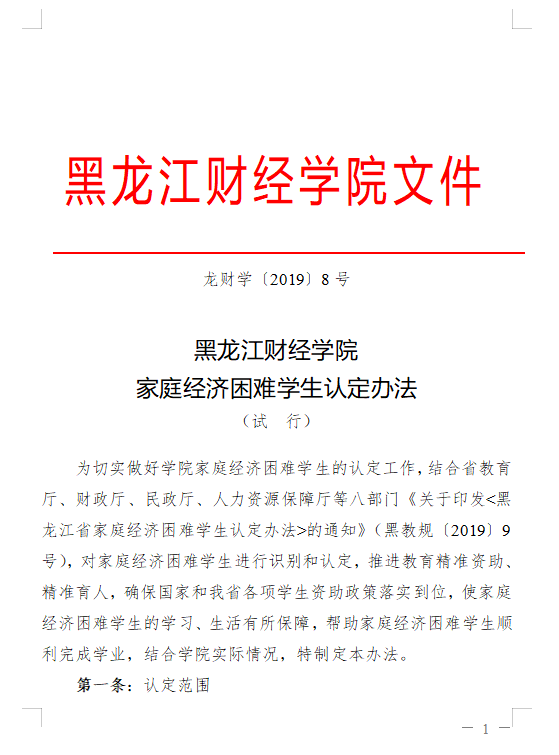 黑龙江财经学院文件

龙财学〔2019〕8号

黑龙江财经学院
家庭经济困难学生认定办法
（试　行）

为切实做好学院家庭经济困难学生的认定工作，结合省教育厅、财政厅、民政厅、人力资源保障厅等八部门《关于印发<黑龙江省家庭经济困难学生认定办法>的通知》（黑教规〔2019〕9号），对家庭经济困难学生进行识别和认定，推进教育精准资助、精准育人，确保国家和我省各项学生资助政策落实到位，使家庭经济困难学生的学习、生活有所保障，帮助家庭经济困难学生顺利完成学业，结合学院实际情况，特制定本办法。

第一条：认定范围

— 1 —